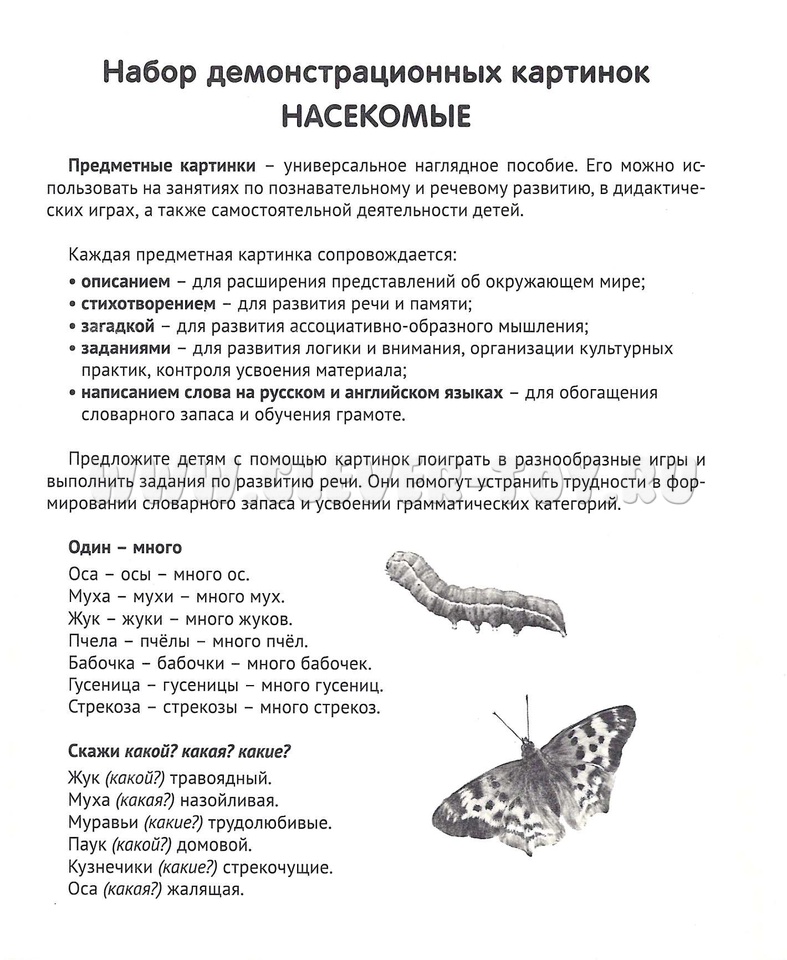 Набор демонстрационных картинок
НАСЕКОМЫЕ

Предметные картинки – универсальное наглядное пособие. Его можно использовать на занятиях по познавательному и речевому развитию, в дидактических играх, а также самостоятельной деятельности детей.

Каждая предметная картинка сопровождается:
• описанием – для расширения представлений об окружающем мире;
• стихотворением – для развития речи и памяти;
• загадкой – для развития ассоциативно-образного мышления;
• заданиями – для развития логики и внимания, организации культурных практик, контроля усвоения материала;
• написанием слова на русском и английском языках – для обогащения словарного запаса и обучения грамоте.

Предложите детям с помощью картинок поиграть в разнообразные игры и выполнить задания по развитию речи. Они помогут устранить трудности в формировании словарного запаса и усвоении грамматических категорий.

Один – много
Оса – осы – много ос.
Муха – мухи – много мух.
Жук – жуки – много жуков.
Пчела – пчёлы – много пчёл.
Бабочка – бабочки – много бабочек.
Гусеница – гусеницы – много гусениц.
Стрекоза – стрекозы – много стрекоз.

Скажи какой? какая? какие?
Жук (какой?) травоядный.
Муха (какая?) назойливая.
Муравьи (какие?) трудолюбивые.
Паук (какой?) домовой.
Кузнечики (какие?) стрекочущие.
Оса (какая?) жалящая.